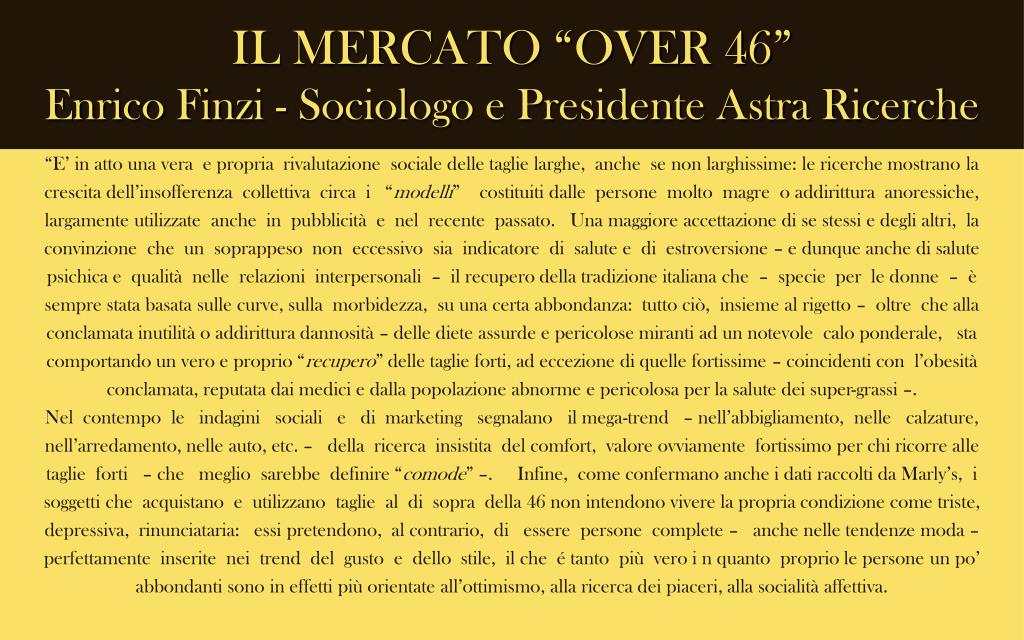 IL MERCATO “OVER 46”
Enrico Finzi - Sociologo e Presidente Astra Ricerche

“E’ in atto una vera e propria rivalutazione sociale delle taglie larghe, anche se non larghissime: le ricerche mostrano la crescita dell’insofferenza collettiva circa i “modelli” costituiti dalle persone molto magre o addirittura anoressiche, largamente utilizzate anche in pubblicità e nel recente passato. Una maggiore accettazione di se stessi e degli altri, la convinzione che un soprappeso non eccessivo sia indicatore di salute e di estroversione – e dunque anche di salute psichica e qualità nelle relazioni interpersonali – il recupero della tradizione italiana che – specie per le donne – è sempre stata basata sulle curve, sulla morbidezza, su una certa abbondanza: tutto ciò, insieme al rigetto – oltre che alla conclamata inutilità o addirittura dannosità – delle diete assurde e pericolose miranti ad un notevole calo ponderale, sta comportando un vero e proprio “recupero” delle taglie forti, ad eccezione di quelle fortissime – coincidenti con l’obesità conclamata, reputata dai medici e dalla popolazione abnorme e pericolosa per la salute dei super-grassi –.
Nel contempo le indagini sociali e di marketing segnalano il mega-trend – nell’abbigliamento, nelle calzature, nell’arredamento, nelle auto, etc. – della ricerca insistita del comfort, valore ovviamente fortissimo per chi ricorre alle taglie forti – che meglio sarebbe definire “comode” –. Infine, come confermano anche i dati raccolti da Marly’s, i soggetti che acquistano e utilizzano taglie al di sopra della 46 non intendono vivere la propria condizione come triste, depressiva, rinunciataria: essi pretendono, al contrario, di essere persone complete – anche nelle tendenze moda – perfettamente inserite nei trend del gusto e dello stile, il che é tanto più vero i n quanto proprio le persone un po’ abbondanti sono in effetti più orientate all’ottimismo, alla ricerca dei piaceri, alla socialità affettiva.